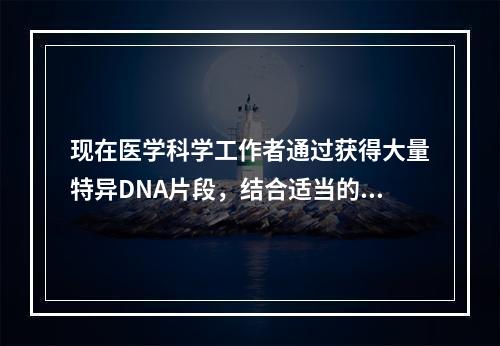 现在医学科学工作者通过获得大量特异DNA片段，结合适当的...